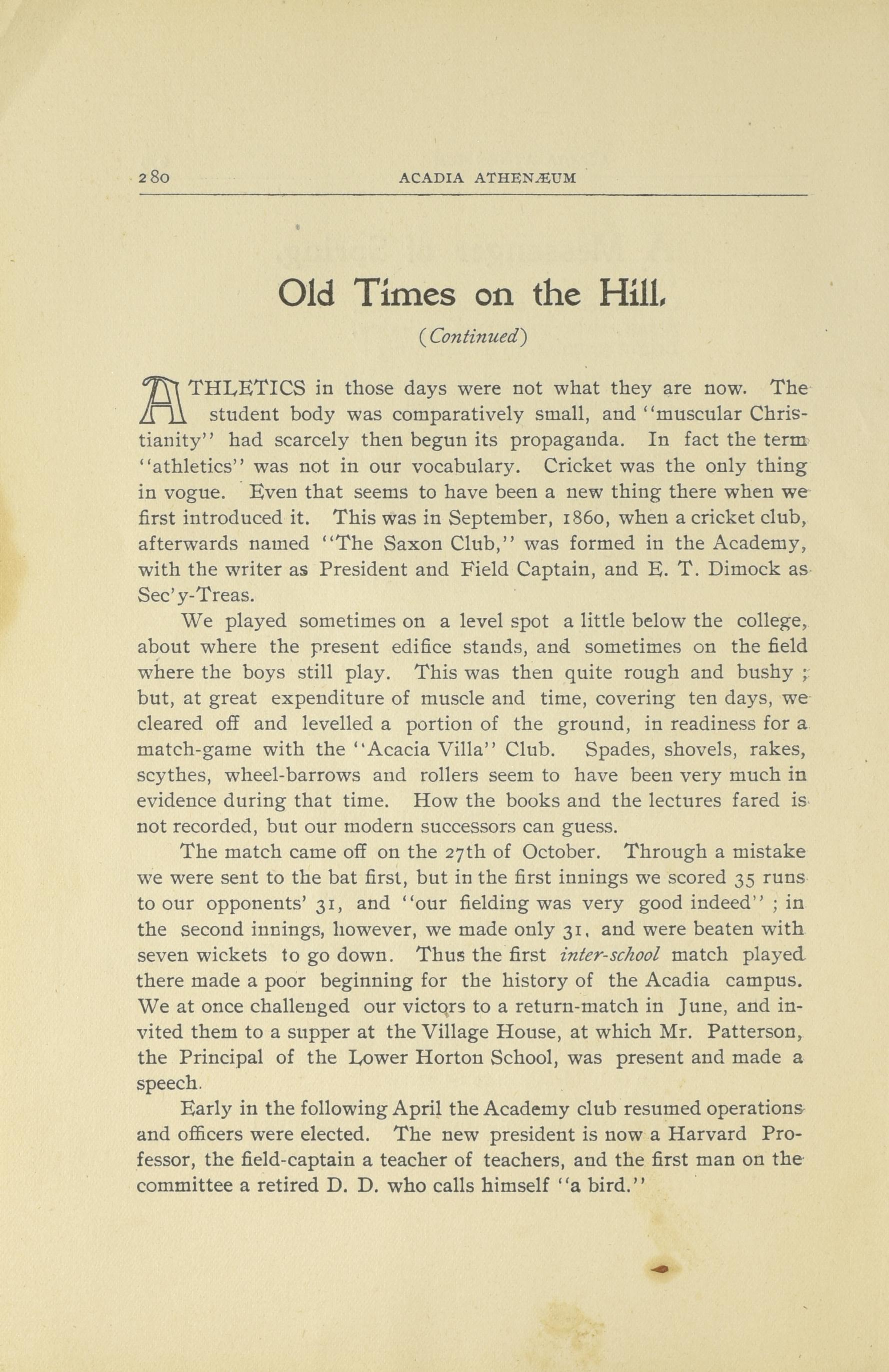 280 ACADIA ATHENÆUM

Old Times on the Hill.

(Continued)

ATHLETICS in those days were not what they are now. The student body was comparatively small, and "muscular Christianity" had scarcely then begun its propaganda. In fact the term "athletics" was not in our vocabulary. Cricket was the only thing in vogue. Even that seems to have been a new thing there when we first introduced it. This was in September, 1860, when a cricket club, afterwards named "The Saxon Club," was formed in the Academy, with the writer as President and Field Captain, and E. T. Dimock as Sec'y-Treas.

We played sometimes on a level spot a little below the college, about where the present edifice stands, and sometimes on the field where the boys still play. This was then quite rough and bushy ; but, at great expenditure of muscle and time, covering ten days, we cleared off and levelled a portion of the ground, in readiness for a match-game with the "Acacia Villa" Club. Spades, shovels, rakes, scythes, wheel-barrows and rollers seem to have been very much in evidence during that time. How the books and the lectures fared is not recorded, but our modern successors can guess.

The match came off on the 27th of October. Through a mistake we were sent to the bat first, but in the first innings we scored 35 runs to our opponents' 31, and "our fielding was very good indeed" ; in the second innings, however, we made only 31, and were beaten with seven wickets to go down. Thus the first inter-school match played there made a poor beginning for the history of the Acadia campus. We at once challenged our victors to a return-match in June, and invited them to a supper at the Village House, at which Mr. Patterson, the Principal of the Lower Horton School, was present and made a speech.

Early in the following April the Academy club resumed operations and officers were elected. The new president is now a Harvard Professor, the field-captain a teacher of teachers, and the first man on the committee a retired D. D. who calls himself "a bird."